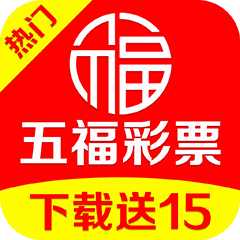 热门

福

五福彩票

下载送15